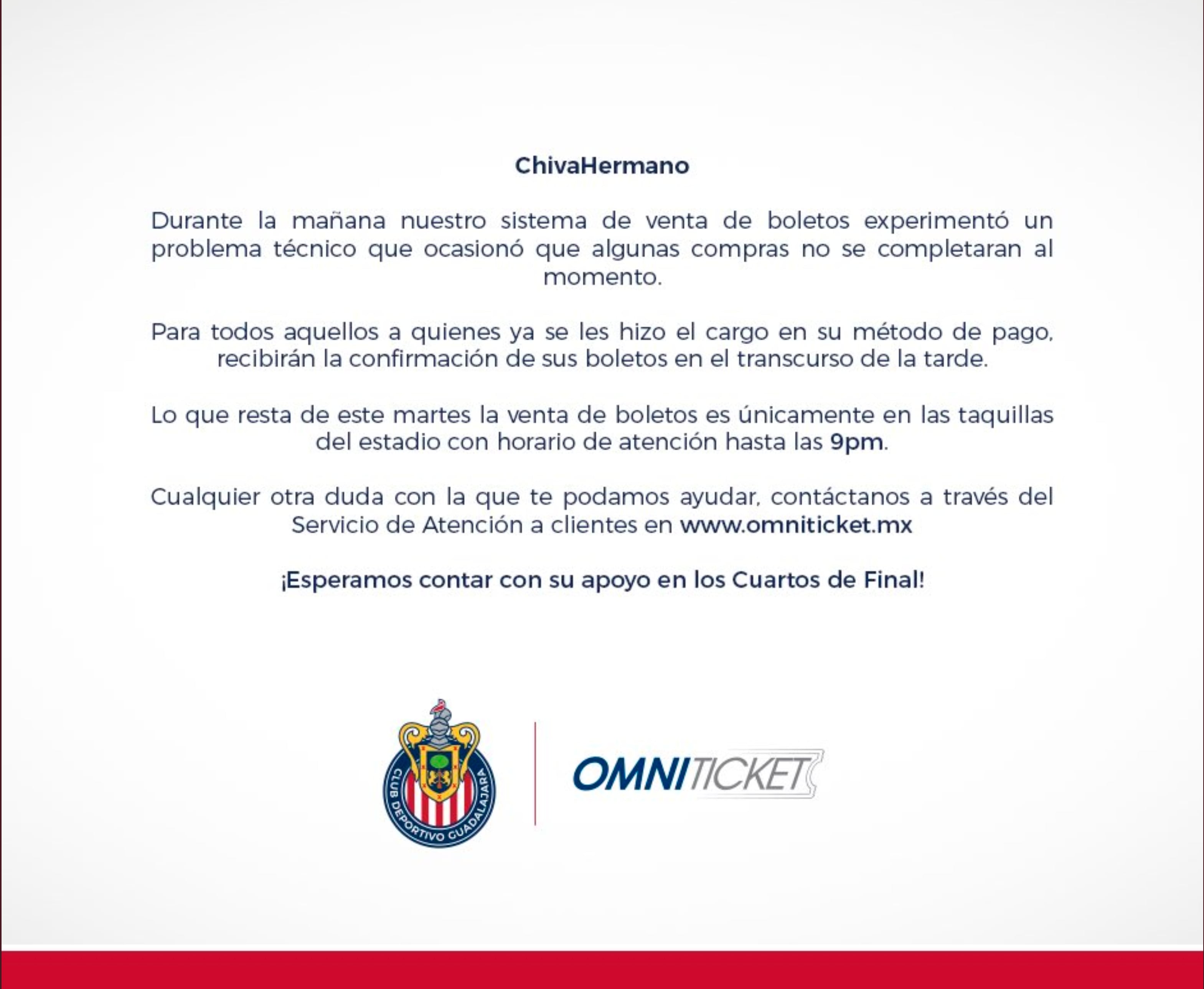 ChivaHermano

Durante la mañana nuestro sistema de venta de boletos experimentó un problema técnico que ocasionó que algunas compras no se completaran al momento.

Para todos aquellos a quienes ya se les hizo el cargo en su método de pago, recibirán la confirmación de sus boletos en el transcurso de la tarde.

Lo que resta de este martes la venta de boletos es únicamente en las taquillas del estadio con horario de atención hasta las 9pm.

Cualquier otra duda con la que te podamos ayudar, contáctanos a través del Servicio de Atención a clientes en www.omniticket.mx

¡Esperamos contar con su apoyo en los Cuartos de Final!

CLUB DEPORTIVO GUADALAJARA

OMNITICKET